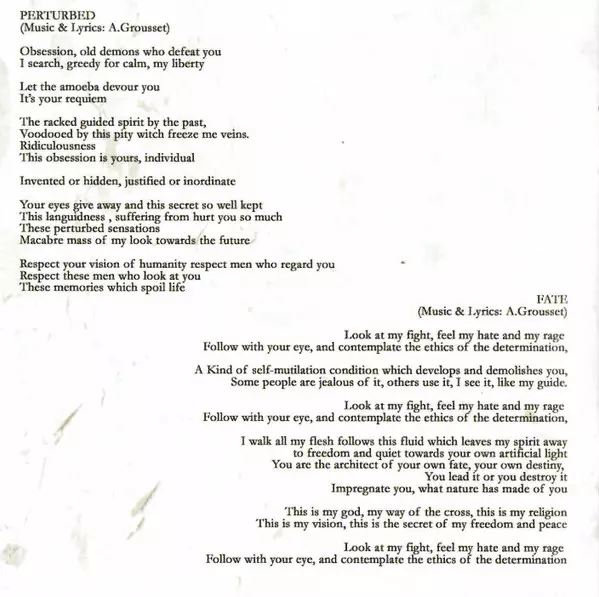 PERTURBED
(Music & Lyrics: A.Grousset)

Obsession, old demons who defeat you
I search, greedy for calm, my liberty

Let the amoeba devour you
It's your requiem

The racked guided spirit by the past,
Voodooed by this pity witch freeze me veins.
Ridiculousness
This obsession is yours, individual

Invented or hidden, justified or inordinate

Your eyes give away and this secret so well kept
This languidness , suffering from hurt you so much
These perturbed sensations
Macabre mass of my look towards the future

Respect your vision of humanity respect men who regard you
Respect these men who look at you
These memories which spoil life

FATE
(Music & Lyrics: A.Grousset)

Look at my fight, feel my hate and my rage
Follow with your eye, and contemplate the ethics of the determination,

A Kind of self-mutilation condition which develops and demolishes you,
Some people are jealous of it, others use it, I see it, like my guide.

Look at my fight, feel my hate and my rage
Follow with your eye, and contemplate the ethics of the determination,

I walk all my flesh follows this fluid which leaves my spirit away
to freedom and quiet towards your own artificial light
You are the architect of your own fate, your own destiny,
You lead it or you destroy it
Impregnate you, what nature has made of you

This is my god, my way of the cross, this is my religion
This is my vision, this is the secret of my freedom and peace

Look at my fight, feel my hate and my rage
Follow with your eye, and contemplate the ethics of the determination